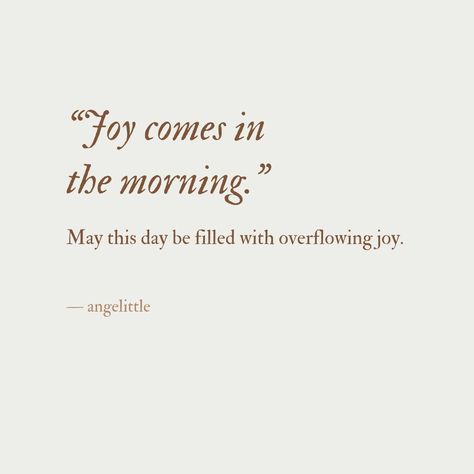 “Joy comes in the morning.”

May this day be filled with overflowing joy.

— angelittle